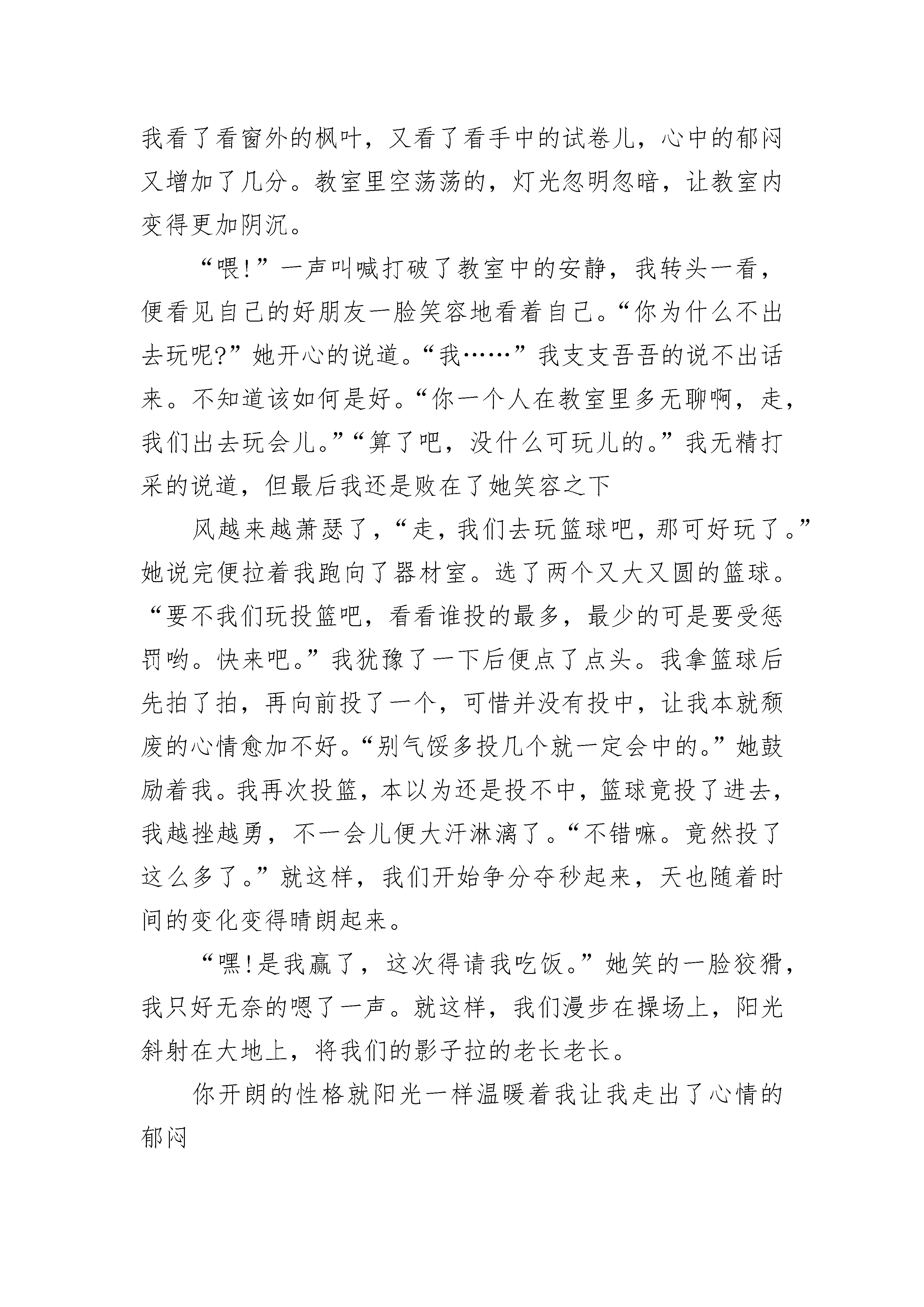 我看了看窗外的枫叶，又看了看手中的试卷儿，心中的郁闷又增加了几分。教室里空荡荡的，灯光忽明忽暗，让教室内变得更加阴沉。

“喂!”一声叫喊打破了教室中的安静，我转头一看，便看见自己的好朋友一脸笑容地看着自己。“你为什么不出去玩呢?”她开心的说道。“我……”我支支吾吾的说不出话来。不知道该如何是好。“你一个人在教室里多无聊啊，走，我们出去玩会儿。”“算了吧，没什么可玩儿的。”我无精打采的说道，但最后我还是败在了她笑容之下

风越来越萧瑟了，“走，我们去玩篮球吧，那可好玩了。”她说完便拉着我跑向了器材室。选了两个又大又圆的篮球。“要不我们玩投篮吧，看看谁投的最多，最少的可是要受惩罚哟。快来吧。”我犹豫了一下后便点了点头。我拿篮球后先拍了拍，再向前投了一个，可惜并没有投中，让我本就颓废的心情愈加不好。“别气馁多投几个就一定会中的。”她鼓励着我。我再次投篮，本以为还是投不中，篮球竟投了进去，我越挫越勇，不一会儿便大汗淋漓了。“不错嘛。竟然投了这么多了。”就这样，我们开始争分夺秒起来，天也随着时间的变化变得晴朗起来。

“嘿!是我赢了，这次得请我吃饭。”她笑的一脸狡猾，我只好无奈的嗯了一声。就这样，我们漫步在操场上，阳光斜射在大地上，将我们的影子拉的老长老长。

你开朗的性格就阳光一样温暖着我让我走出了心情的郁闷